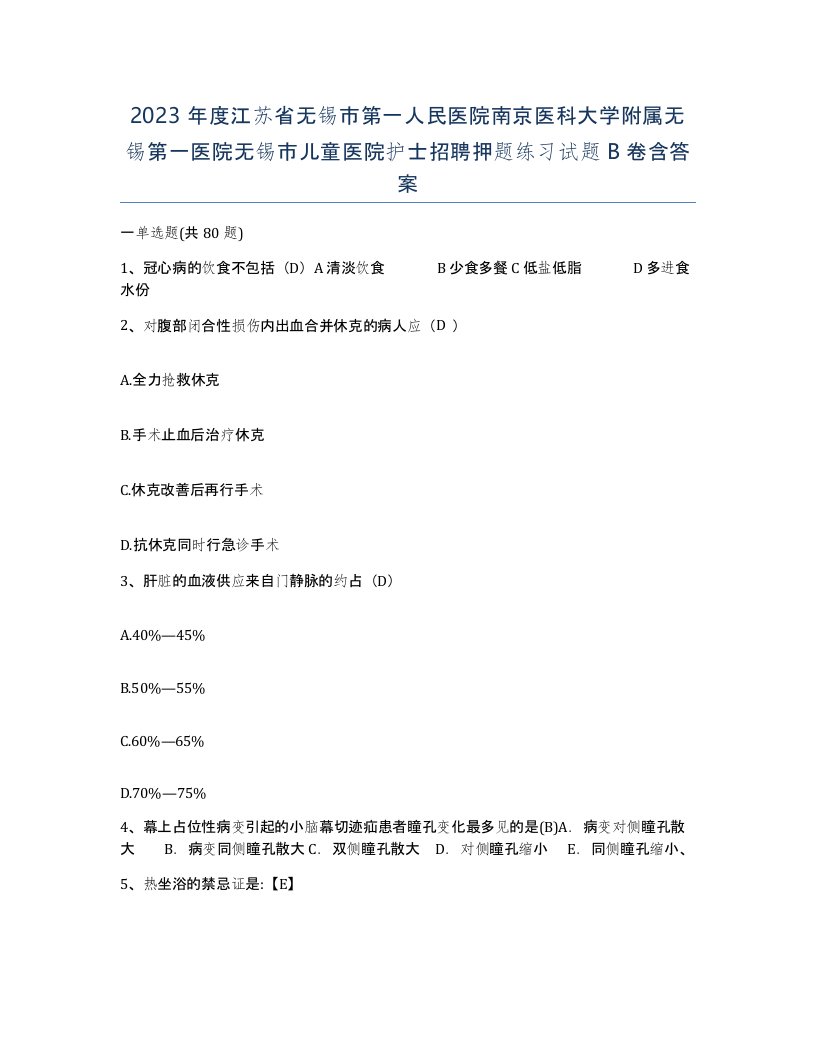 2023 年度江苏省无锡市第一人民医院南京医科大学附属无锡第一医院无锡市儿童医院护士招聘押题练习试题 B 卷含答案

一单选题(共 80 题)

1、冠心病的饮食不包括（D）A 清淡饮食 B 少食多餐 C 低盐低脂 D 多进食水份

2、对腹部闭合性损伤内出血合并休克的病人应（D ）

A.全力抢救休克

B.手术止血后治疗休克

C.休克改善后再行手术

D.抗休克同时行急诊手术

3、肝脏的血液供应来自门静脉的约占（D）

A.40%—45%

B.50%—55%

C.60%—65%

D.70%—75%

4、幕上占位性病变引起的小脑幕切迹疝患者瞳孔变化最多见的是(B)A. 病变对侧瞳孔散大 B. 病变同侧瞳孔散大 C. 双侧瞳孔散大 D. 对侧瞳孔缩小 E. 同侧瞳孔缩小、

5、热坐浴的禁忌证是:【E】